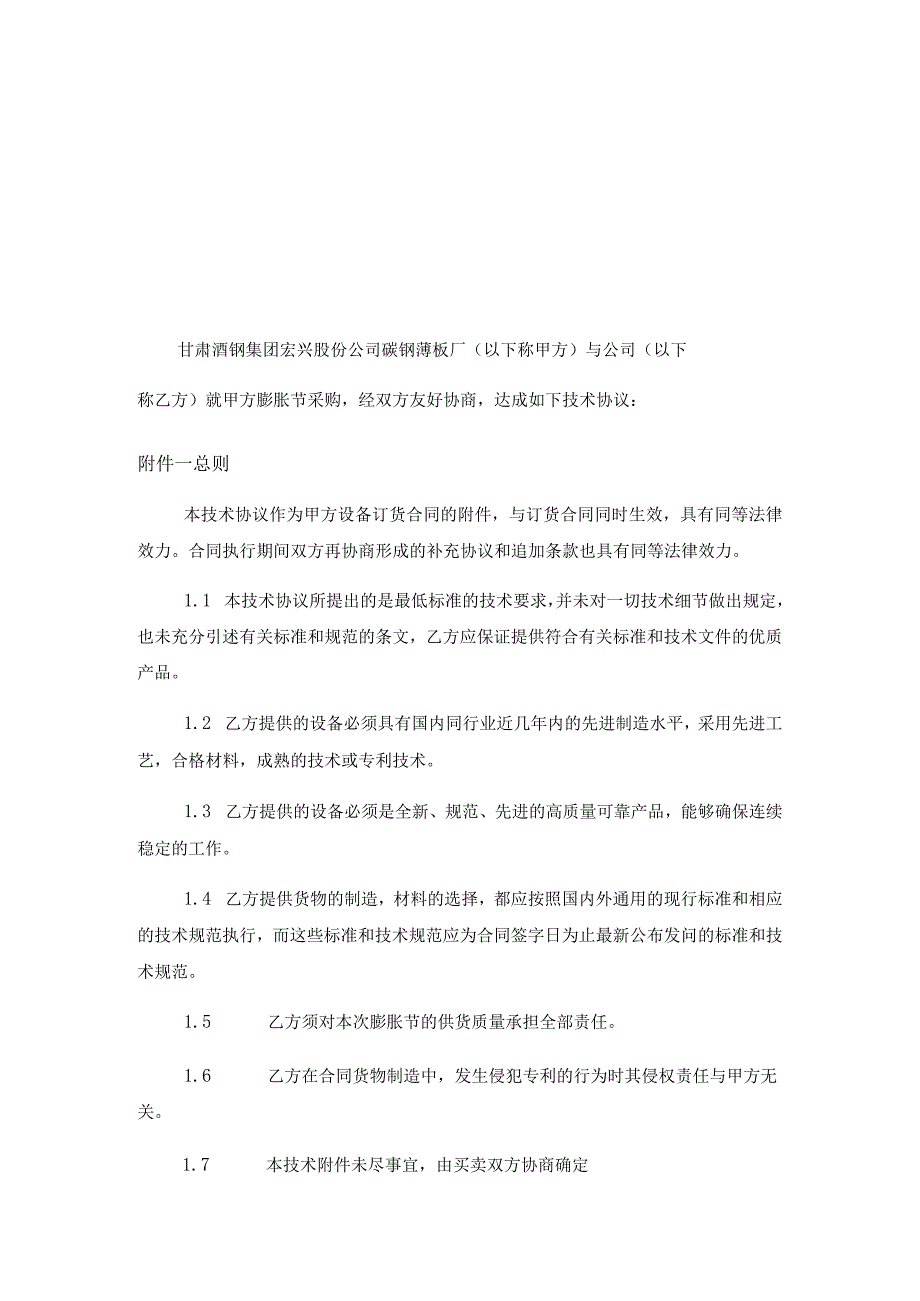 甘肃酒钢集团宏兴股份公司碳钢薄板厂（以下称甲方）与公司（以下称乙方）就甲方膨胀节采购，经双方友好协商，达成如下技术协议：

附件一总则

本技术协议作为甲方设备订货合同的附件，与订货合同同时生效，具有同等法律效力。合同执行期间双方再协商形成的补充协议和追加条款也具有同等法律效力。

1.1 本技术协议所提出的是最低标准的技术要求，并未对一切技术细节做出规定，也未充分引述有关标准和规范的条文，乙方应保证提供符合有关标准和技术文件的优质产品。

1.2 乙方提供的设备必须具有国内同行业近几年内的先进制造水平，采用先进工艺，合格材料，成熟的技术或专利技术。

1.3 乙方提供的设备必须是全新、规范、先进的高质量可靠产品，能够确保连续稳定的工作。

1.4 乙方提供货物的制造，材料的选择，都应按照国内外通用的现行标准和相应的技术规范执行，而这些标准和技术规范应为合同签字日为止最新公布发问的标准和技术规范。

1.5 乙方须对本次膨胀节的供货质量承担全部责任。

1.6 乙方在合同货物制造中，发生侵犯专利的行为时其侵权责任与甲方无关。

1.7 本技术附件未尽事宜，由买卖双方协商确定